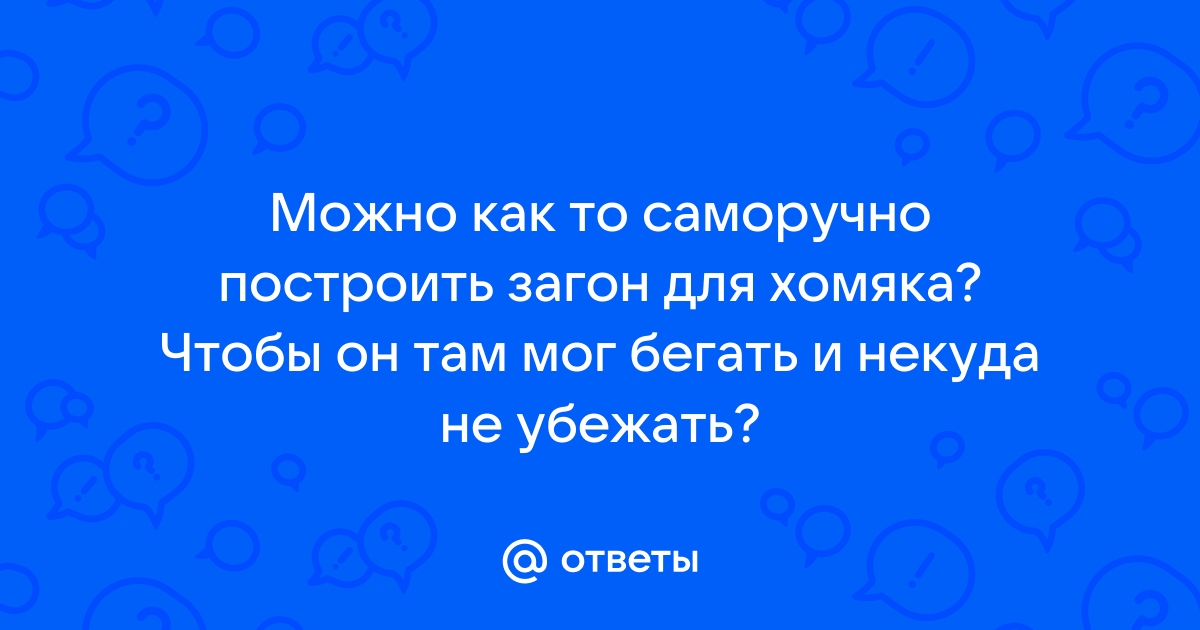 Можно как то саморучно построить загон для хомяка? Чтобы он там мог бегать и некуда не убежать?

@ ответы